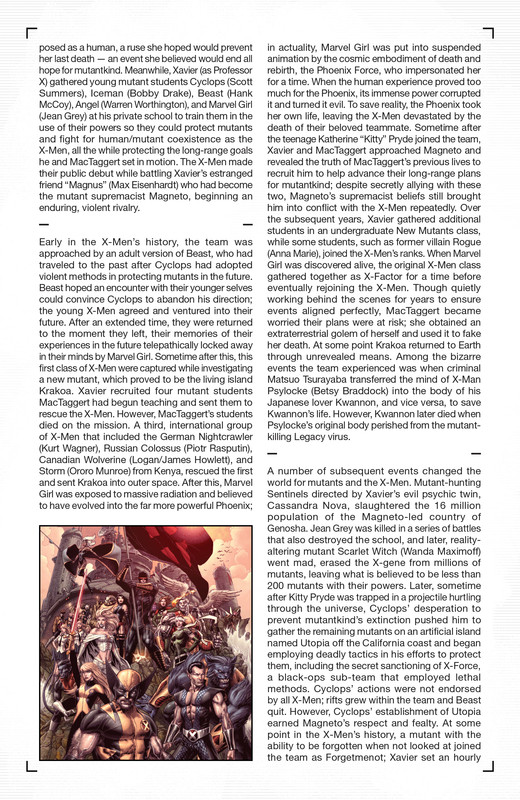 posed as a human, a ruse she hoped would prevent her last death — an event she believed would end all hope for mutantkind. Meanwhile, Xavier (as Professor X) gathered young mutant students Cyclops (Scott Summers), Iceman (Bobby Drake), Beast (Hank McCoy), Angel (Warren Worthington), and Marvel Girl (Jean Grey) at his private school to train them in the use of their powers so they could protect mutants and fight for human/mutant coexistence as the X-Men, all the while protecting the long-range goals he and MacTaggert set in motion. The X-Men made their public debut while battling Xavier's estranged friend "Magnus" (Max Eisenhardt) who had become the mutant supremacist Magneto, beginning an enduring, violent rivalry.

Early in the X-Men's history, the team was approached by an adult version of Beast, who had traveled to the past after Cyclops had adopted violent methods in protecting mutants in the future. Beast hoped an encounter with their younger selves could convince Cyclops to abandon his direction; the young X-Men agreed and ventured into their future. After an extended time, they were returned to the moment they left, their memories of their experiences in the future telepathically locked away in their minds by Marvel Girl. Sometime after this, this first class of X-Men were captured while investigating a new mutant, which proved to be the living island Krakoa. Xavier recruited four mutant students MacTaggert had begun teaching and sent them to rescue the X-Men. However, MacTaggert's students died on the mission. A third, international group of X-Men that included the German Nightcrawler (Kurt Wagner), Russian Colossus (Piotr Rasputin), Canadian Wolverine (Logan/James Howlett), and Storm (Ororo Munroe) from Kenya, rescued the first and sent Krakoa into outer space. After this, Marvel Girl was exposed to massive radiation and believed to have evolved into the far more powerful Phoenix;

in actuality, Marvel Girl was put into suspended animation by the cosmic embodiment of death and rebirth, the Phoenix Force, who impersonated her for a time. When the human experience proved too much for the Phoenix, its immense power corrupted it and turned it evil. To save reality, the Phoenix took her own life, leaving the X-Men devastated by the death of their beloved teammate. Sometime after the teenage Katherine "Kitty" Pryde joined the team, Xavier and MacTaggert approached Magneto and revealed the truth of MacTaggert's previous lives to recruit him to help advance their long-range plans for mutantkind; despite secretly allying with these two, Magneto's supremacist beliefs still brought him into conflict with the X-Men repeatedly. Over the subsequent years, Xavier gathered additional students in an undergraduate New Mutants class, while some students, such as former villain Rogue (Anna Marie), joined the X-Men's ranks. When Marvel Girl was discovered alive, the original X-Men class gathered together as X-Factor for a time before eventually rejoining the X-Men. Though quietly working behind the scenes for years to ensure events aligned perfectly, MacTaggert became worried their plans were at risk; she obtained an extraterrestrial golem of herself and used it to fake her death. At some point Krakoa returned to Earth through unrevealed means. Among the bizarre events the team experienced was when criminal Matsuo Tsurayaba transferred the mind of X-Man Psylocke (Betsy Braddock) into the body of his Japanese lover Kwannon, and vice versa, to save Kwannon's life. However, Kwannon later died when Psylocke's original body perished from the mutant-killing Legacy virus.

A number of subsequent events changed the world for mutants and the X-Men. Mutant-hunting Sentinels directed by Xavier's evil psychic twin, Cassandra Nova, slaughtered the 16 million population of the Magneto-led country of Genosha. Jean Grey was killed in a series of battles that also destroyed the school, and later, reality-altering mutant Scarlet Witch (Wanda Maximoff) went mad, erased the X-gene from millions of mutants, leaving what is believed to be less than 200 mutants with their powers. Later, sometime after Kitty Pryde was trapped in a projectile hurtling through the universe, Cyclops' desperation to prevent mutantkind's extinction pushed him to gather the remaining mutants on an artificial island named Utopia off the California coast and began employing deadly tactics in his efforts to protect them, including the secret sanctioning of X-Force, a black-ops sub-team that employed lethal methods. Cyclops' actions were not endorsed by all X-Men; rifts grew within the team and Beast quit. However, Cyclops' establishment of Utopia earned Magneto's respect and fealty. At some point in the X-Men's history, a mutant with the ability to be forgotten when not looked at joined the team as Forgetmenot; Xavier set an hourly